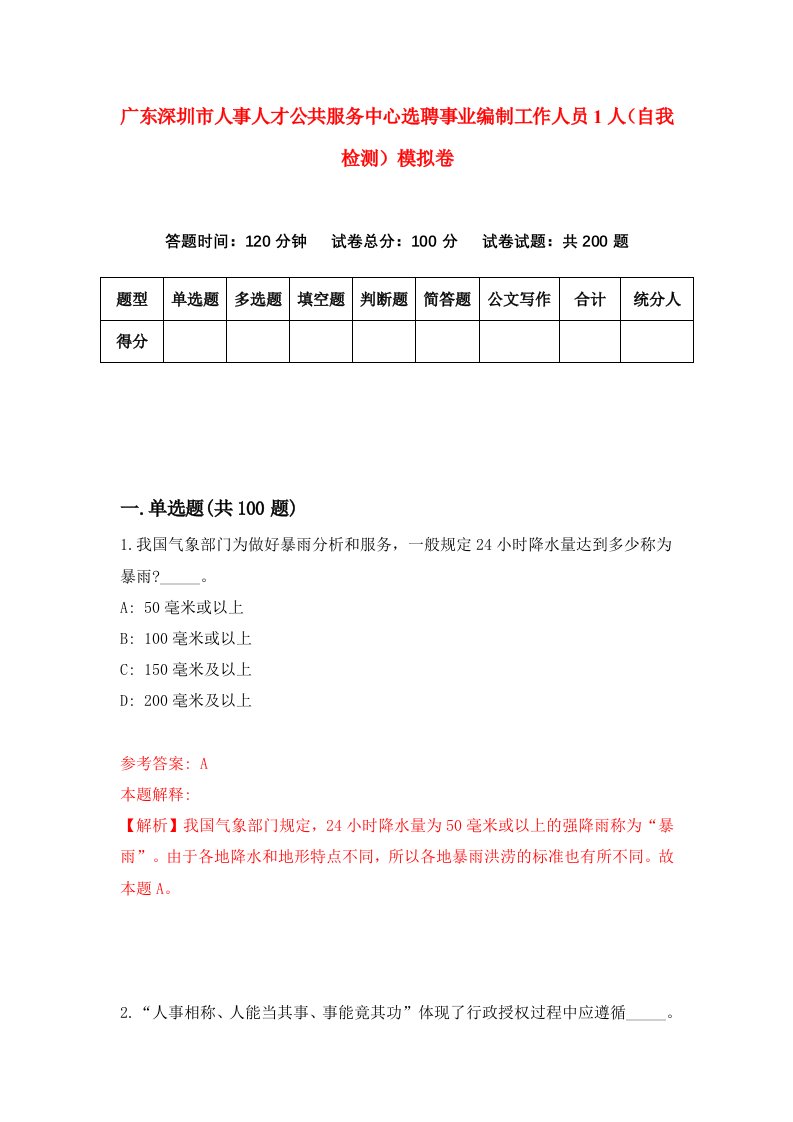 广东深圳市人事人才公共服务中心选聘事业编制工作人员1人（自我检测）模拟卷

答题时间：120分钟　试卷总分：100分　试卷试题：共200题

| 题型 | 单选题 | 多选题 | 填空题 | 判断题 | 简答题 | 公文写作 | 合计 | 统分人 |
|---|---|---|---|---|---|---|---|---|
| 得分 | | | | | | | | |

一.单选题(共100题)

1.我国气象部门为做好暴雨分析和服务，一般规定24小时降水量达到多少称为暴雨?_____。
A: 50毫米或以上
B: 100毫米或以上
C: 150毫米及以上
D: 200毫米及以上

参考答案: A
本题解释:
【解析】我国气象部门规定，24小时降水量为50毫米或以上的强降雨称为“暴雨”。由于各地降水和地形特点不同，所以各地暴雨洪涝的标准也有所不同。故本题A。

2.“人事相称、人能当其事、事能竟其功”体现了行政授权过程中应遵循_____。